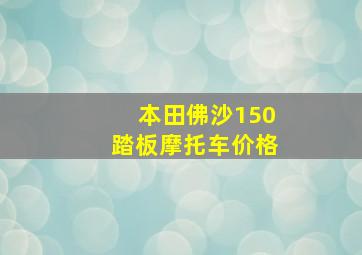 本田佛沙150
踏板摩托车价格